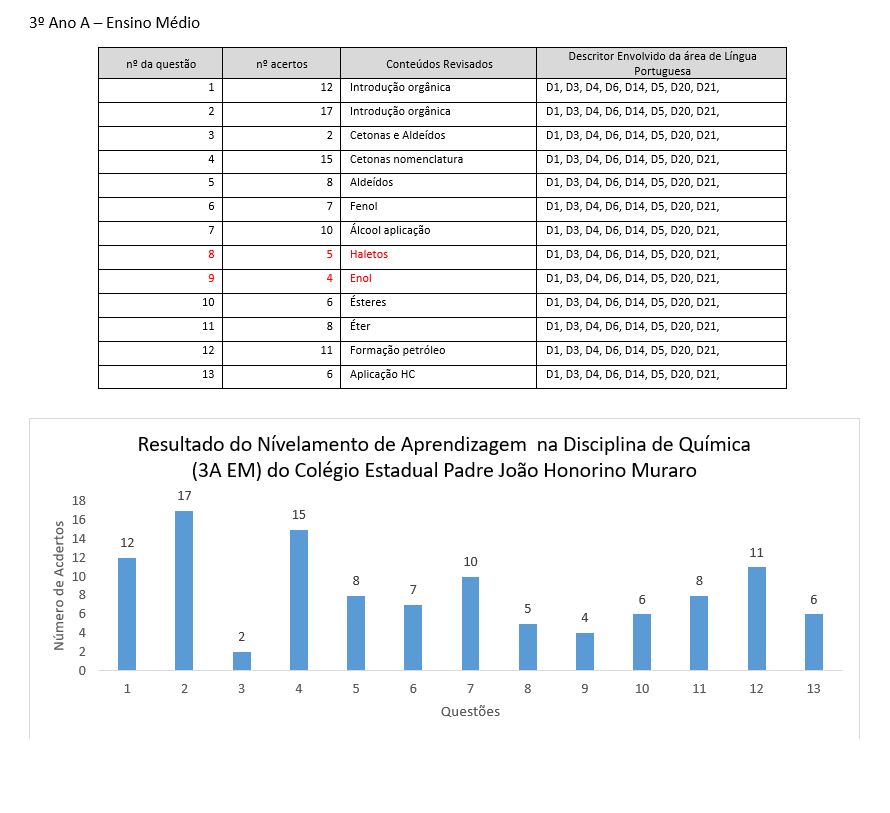 3º Ano A – Ensino Médio

| nº da questão | nº acertos | Conteúdos Revisados | Descritor Envolvido da área de Língua Portuguesa |
|---|---|---|---|
| 1 | 12 | Introdução orgânica | D1, D3, D4, D6, D14, D5, D20, D21, |
| 2 | 17 | Introdução orgânica | D1, D3, D4, D6, D14, D5, D20, D21, |
| 3 | 2 | Cetonas e Aldeídos | D1, D3, D4, D6, D14, D5, D20, D21, |
| 4 | 15 | Cetonas nomenclatura | D1, D3, D4, D6, D14, D5, D20, D21, |
| 5 | 8 | Aldeídos | D1, D3, D4, D6, D14, D5, D20, D21, |
| 6 | 7 | Fenol | D1, D3, D4, D6, D14, D5, D20, D21, |
| 7 | 10 | Álcool aplicação | D1, D3, D4, D6, D14, D5, D20, D21, |
| 8 | 5 | Haletos | D1, D3, D4, D6, D14, D5, D20, D21, |
| 9 | 4 | Enol | D1, D3, D4, D6, D14, D5, D20, D21, |
| 10 | 6 | Ésteres | D1, D3, D4, D6, D14, D5, D20, D21, |
| 11 | 8 | Éter | D1, D3, D4, D6, D14, D5, D20, D21, |
| 12 | 11 | Formação petróleo | D1, D3, D4, D6, D14, D5, D20, D21, |
| 13 | 6 | Aplicação HC | D1, D3, D4, D6, D14, D5, D20, D21, |

Resultado do Nívelamento de Aprendizagem na Disciplina de Química (3A EM) do Colégio Estadual Padre João Honorino Muraro

Número de Acdertos
18
16
14
12
10
8
6
4
2
0

12 17 2 15 8 7 10 5 4 6 8 11 6

1 2 3 4 5 6 7 8 9 10 11 12 13
Questões